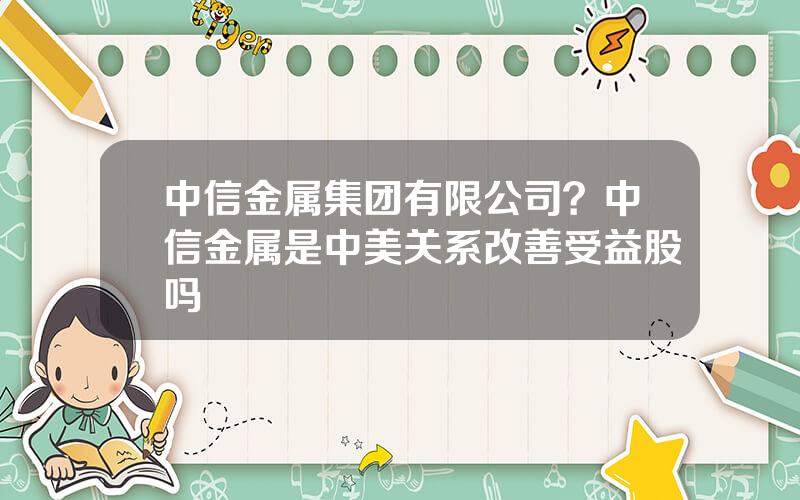 tiger

中信金属集团有限公司？中信金属是中美关系改善受益股吗